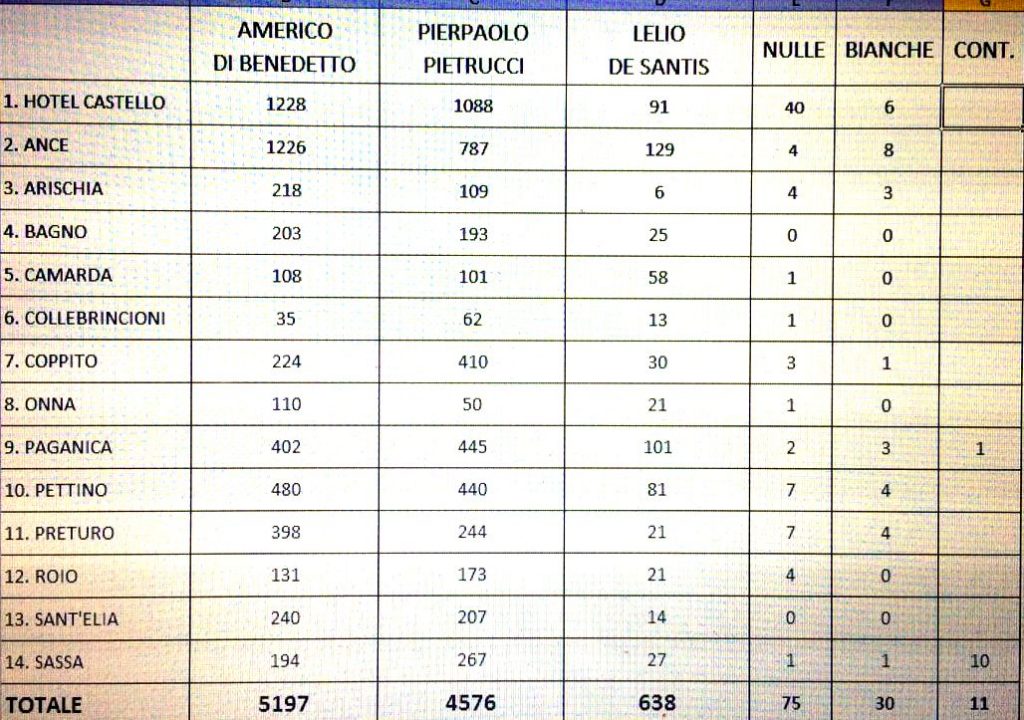 | | AMERICO DI BENEDETTO | PIERPAOLO PIETRUCCI | LELIO DE SANTIS | NULLE | BIANCHE | CONT. |
|---|---|---|---|---|---|---|
| 1. HOTEL CASTELLO | 1228 | 1088 | 91 | 40 | 6 | |
| 2. ANCE | 1226 | 787 | 129 | 4 | 8 | |
| 3. ARISCHIA | 218 | 109 | 6 | 4 | 3 | |
| 4. BAGNO | 203 | 193 | 25 | 0 | 0 | |
| 5. CAMARDA | 108 | 101 | 58 | 1 | 0 | |
| 6. COLLEBRINCIONI | 35 | 62 | 13 | 1 | 0 | |
| 7. COPPITO | 224 | 410 | 30 | 3 | 1 | |
| 8. ONNA | 110 | 50 | 21 | 1 | 0 | |
| 9. PAGANICA | 402 | 445 | 101 | 2 | 3 | 1 |
| 10. PETTINO | 480 | 440 | 81 | 7 | 4 | |
| 11. PRETURO | 398 | 244 | 21 | 7 | 4 | |
| 12. ROIO | 131 | 173 | 21 | 4 | 0 | |
| 13. SANT'ELIA | 240 | 207 | 14 | 0 | 0 | |
| 14. SASSA | 194 | 267 | 27 | 1 | 1 | 10 |
| TOTALE | 5197 | 4576 | 638 | 75 | 30 | 11 |